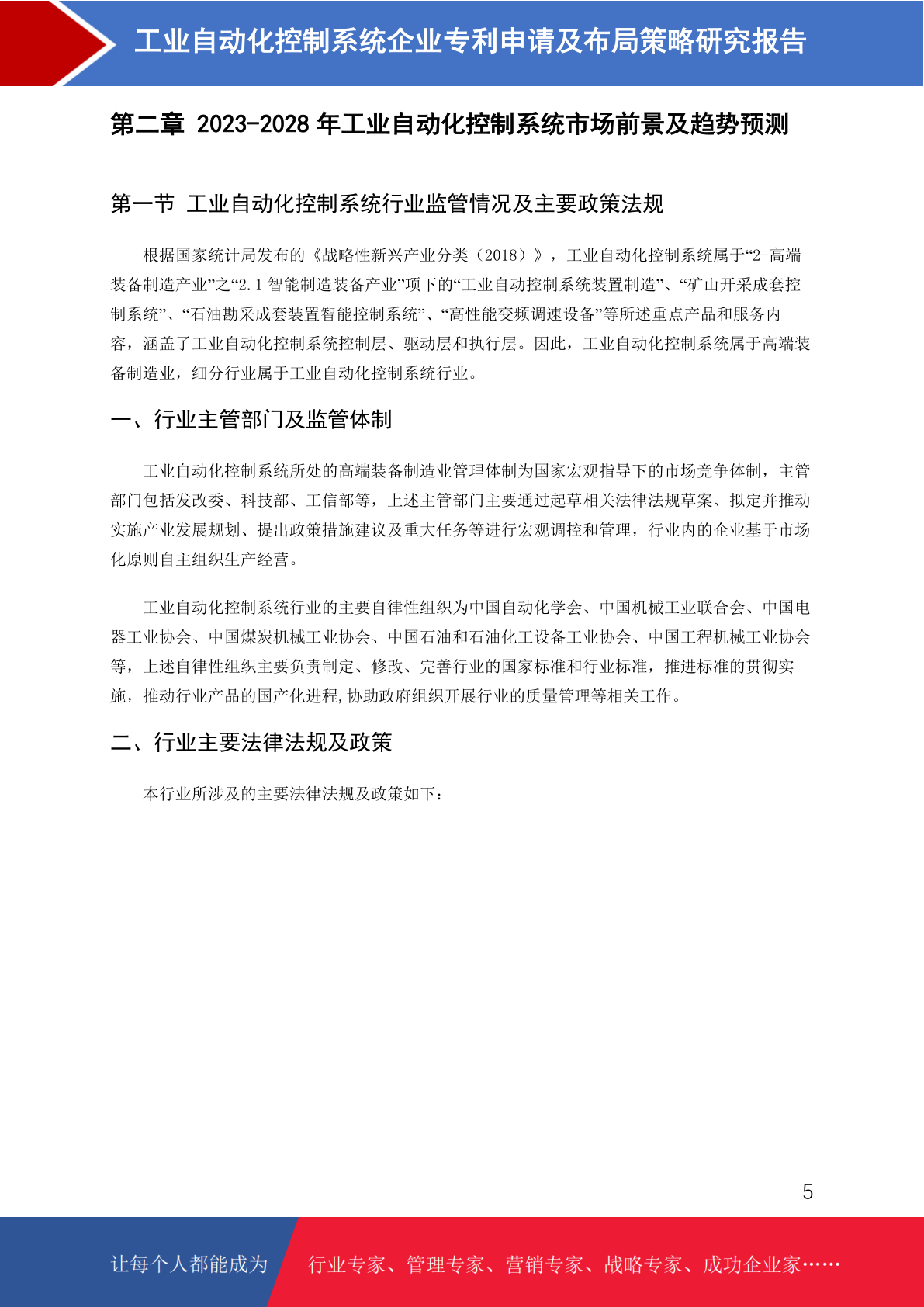 工业自动化控制系统企业专利申请及布局策略研究报告

第二章 2023-2028 年工业自动化控制系统市场前景及趋势预测

第一节 工业自动化控制系统行业监管情况及主要政策法规

根据国家统计局发布的《战略性新兴产业分类（2018）》，工业自动化控制系统属于“2-高端装备制造产业”之“2.1 智能制造装备产业”项下的“工业自动控制系统装置制造”、“矿山开采成套控制系统”、“石油勘采成套装置智能控制系统”、“高性能变频调速设备”等所述重点产品和服务内容，涵盖了工业自动化控制系统控制层、驱动层和执行层。因此，工业自动化控制系统属于高端装备制造业，细分行业属于工业自动化控制系统行业。

一、行业主管部门及监管体制

工业自动化控制系统所处的高端装备制造业管理体制为国家宏观指导下的市场竞争体制，主管部门包括发改委、科技部、工信部等，上述主管部门主要通过起草相关法律法规草案、拟定并推动实施产业发展规划、提出政策措施建议及重大任务等进行宏观调控和管理，行业内的企业基于市场化原则自主组织生产经营。

工业自动化控制系统行业的主要自律性组织为中国自动化学会、中国机械工业联合会、中国电器工业协会、中国煤炭机械工业协会、中国石油和石油化工设备工业协会、中国工程机械工业协会等，上述自律性组织主要负责制定、修改、完善行业的国家标准和行业标准，推进标准的贯彻实施，推动行业产品的国产化进程,协助政府组织开展行业的质量管理等相关工作。

二、行业主要法律法规及政策

本行业所涉及的主要法律法规及政策如下：

5

让每个人都能成为 行业专家、管理专家、营销专家、战略专家、成功企业家……